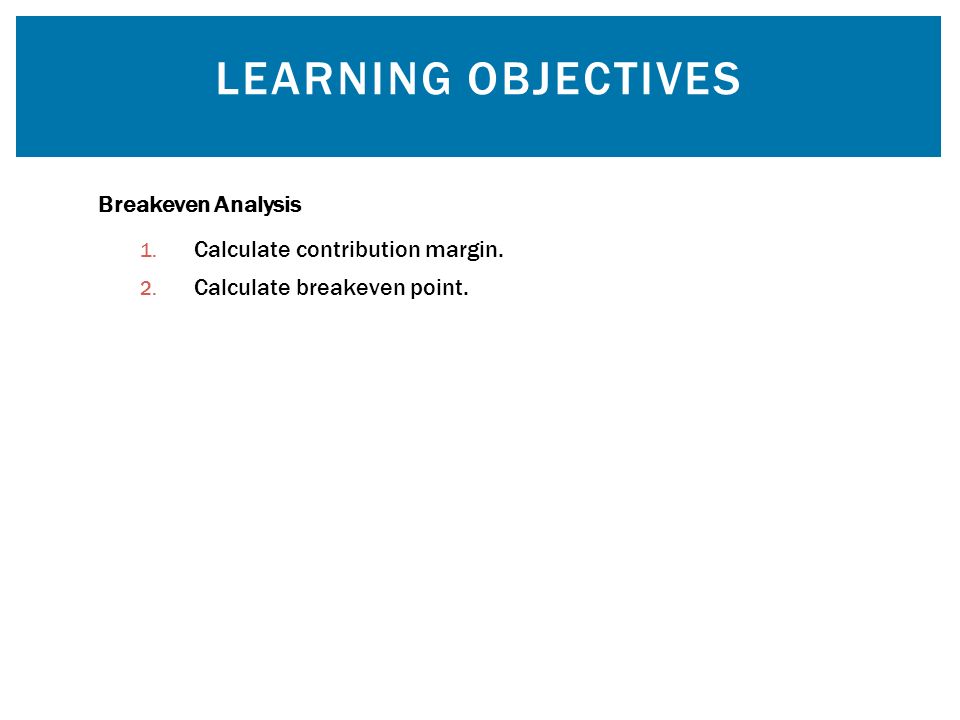 LEARNING OBJECTIVES

Breakeven Analysis

1. Calculate contribution margin.
2. Calculate breakeven point.